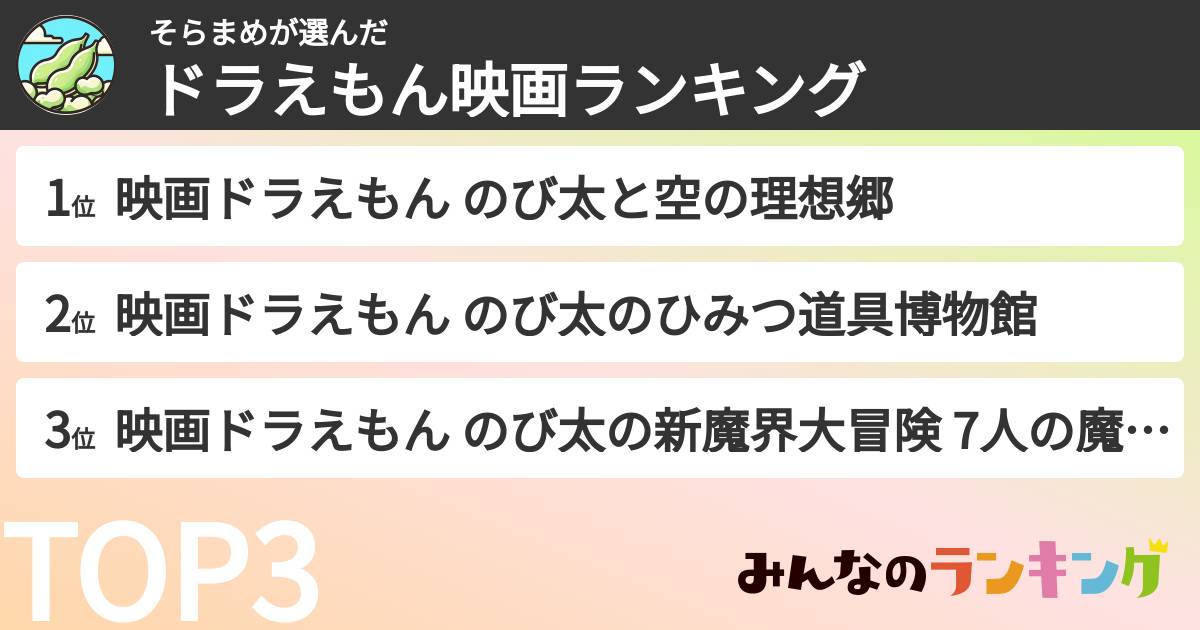 そらまめが選んだ
ドラえもん映画ランキング

1位 映画ドラえもん のび太と空の理想郷

2位 映画ドラえもん のび太のひみつ道具博物館

3位 映画ドラえもん のび太の新魔界大冒険 7人の魔…

TOP3

みんなのランキング